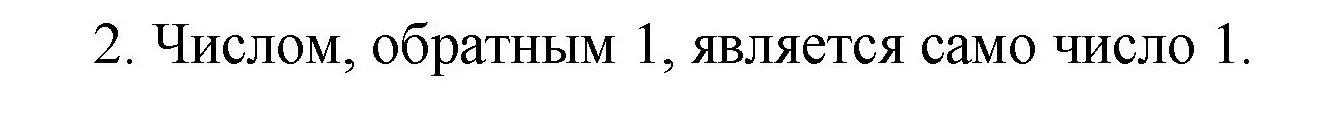 2. Числом, обратным 1, является само число 1.